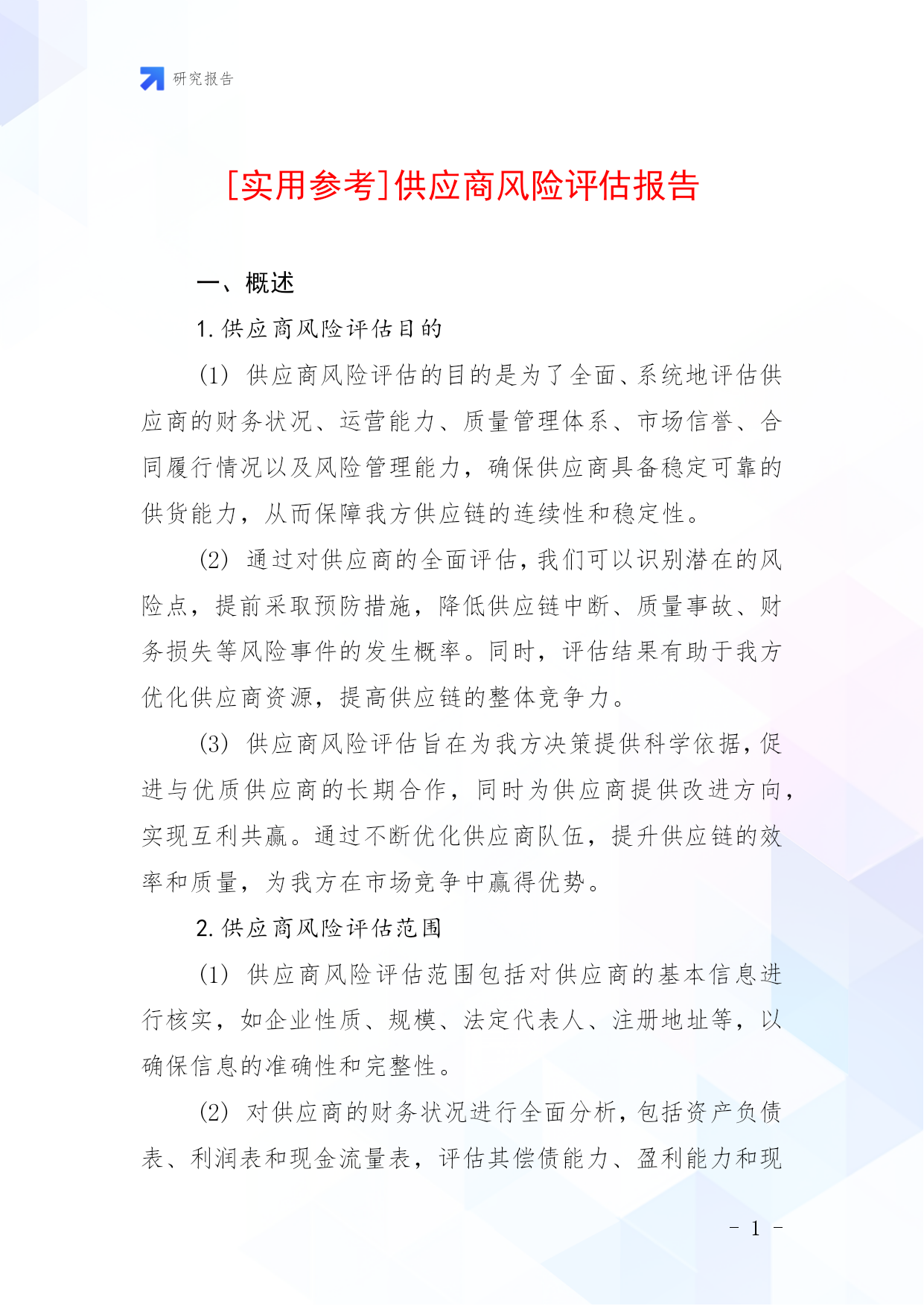 研究报告

[实用参考]供应商风险评估报告

一、概述

1. 供应商风险评估目的

(1) 供应商风险评估的目的是为了全面、系统地评估供应商的财务状况、运营能力、质量管理体系、市场信誉、合同履行情况以及风险管理能力，确保供应商具备稳定可靠的供货能力，从而保障我方供应链的连续性和稳定性。

(2) 通过对供应商的全面评估，我们可以识别潜在的风险点，提前采取预防措施，降低供应链中断、质量事故、财务损失等风险事件的发生概率。同时，评估结果有助于我方优化供应商资源，提高供应链的整体竞争力。

(3) 供应商风险评估旨在为我方决策提供科学依据，促进与优质供应商的长期合作，同时为供应商提供改进方向，实现互利共赢。通过不断优化供应商队伍，提升供应链的效率和质量，为我方在市场竞争中赢得优势。

2. 供应商风险评估范围

(1) 供应商风险评估范围包括对供应商的基本信息进行核实，如企业性质、规模、法定代表人、注册地址等，以确保信息的准确性和完整性。

(2) 对供应商的财务状况进行全面分析，包括资产负债表、利润表和现金流量表，评估其偿债能力、盈利能力和现

- 1 -